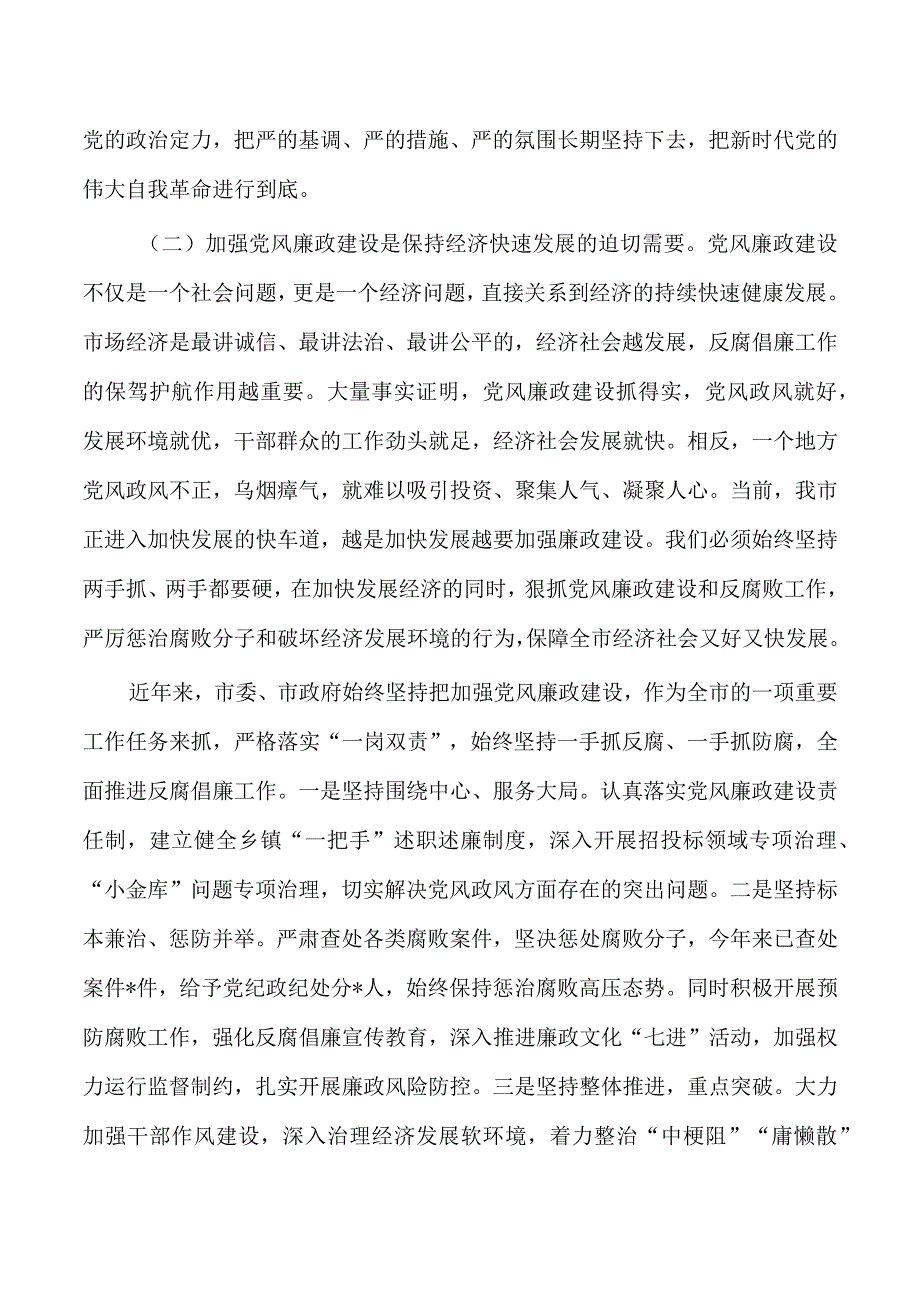 党的政治定力，把严的基调、严的措施、严的氛围长期坚持下去，把新时代党的伟大自我革命进行到底。

（二）加强党风廉政建设是保持经济快速发展的迫切需要。党风廉政建设不仅是一个社会问题，更是一个经济问题，直接关系到经济的持续快速健康发展。市场经济是最讲诚信、最讲法治、最讲公平的，经济社会越发展，反腐倡廉工作的保驾护航作用越重要。大量事实证明，党风廉政建设抓得实，党风政风就好，发展环境就优，干部群众的工作劲头就足，经济社会发展就快。相反，一个地方党风政风不正，乌烟瘴气，就难以吸引投资、聚集人气、凝聚人心。当前，我市正进入加快发展的快车道，越是加快发展越要加强廉政建设。我们必须始终坚持两手抓、两手都要硬，在加快发展经济的同时，狠抓党风廉政建设和反腐败工作，严厉惩治腐败分子和破坏经济发展环境的行为，保障全市经济社会又好又快发展。

近年来，市委、市政府始终坚持把加强党风廉政建设，作为全市的一项重要工作任务来抓，严格落实“一岗双责”，始终坚持一手抓反腐、一手抓防腐，全面推进反腐倡廉工作。一是坚持围绕中心、服务大局。认真落实党风廉政建设责任制，建立健全乡镇“一把手”述职述廉制度，深入开展招投标领域专项治理、“小金库”问题专项治理，切实解决党风政风方面存在的突出问题。二是坚持标本兼治、惩防并举。严肃查处各类腐败案件，坚决惩处腐败分子，今年来已查处案件*件，给予党纪政纪处分*人，始终保持惩治腐败高压态势。同时积极开展预防腐败工作，强化反腐倡廉宣传教育，深入推进廉政文化“七进”活动，加强权力运行监督制约，扎实开展廉政风险防控。三是坚持整体推进，重点突破。大力加强干部作风建设，深入治理经济发展软环境，着力整治“中梗阻”“庸懒散”